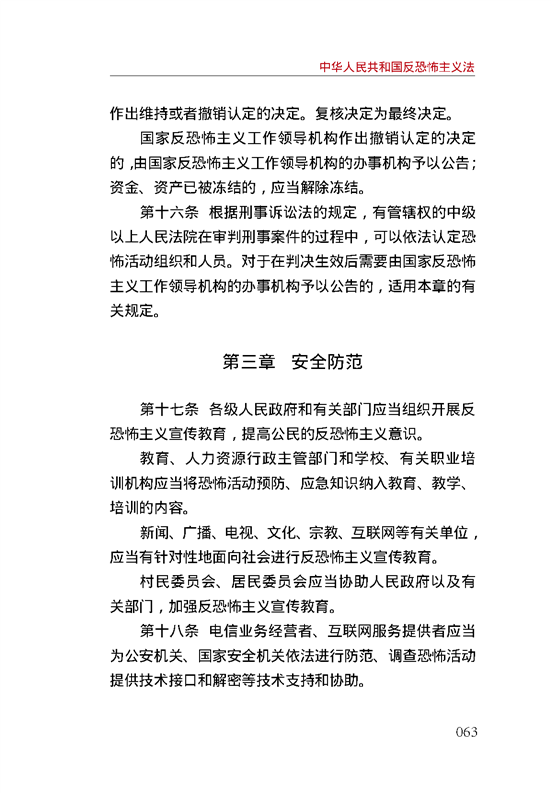 中华人民共和国反恐怖主义法

作出维持或者撤销认定的决定。复核决定为最终决定。

国家反恐怖主义工作领导机构作出撤销认定的决定的，由国家反恐怖主义工作领导机构的办事机构予以公告；资金、资产已被冻结的，应当解除冻结。

第十六条 根据刑事诉讼法的规定，有管辖权的中级以上人民法院在审判刑事案件的过程中，可以依法认定恐怖活动组织和人员。对于在判决生效后需要由国家反恐怖主义工作领导机构的办事机构予以公告的，适用本章的有关规定。

第三章 安全防范

第十七条 各级人民政府和有关部门应当组织开展反恐怖主义宣传教育，提高公民的反恐怖主义意识。

教育、人力资源行政主管部门和学校、有关职业培训机构应当将恐怖活动预防、应急知识纳入教育、教学、培训的内容。

新闻、广播、电视、文化、宗教、互联网等有关单位，应当有针对性地面向社会进行反恐怖主义宣传教育。

村民委员会、居民委员会应当协助人民政府以及有关部门，加强反恐怖主义宣传教育。

第十八条 电信业务经营者、互联网服务提供者应当为公安机关、国家安全机关依法进行防范、调查恐怖活动提供技术接口和解密等技术支持和协助。

063